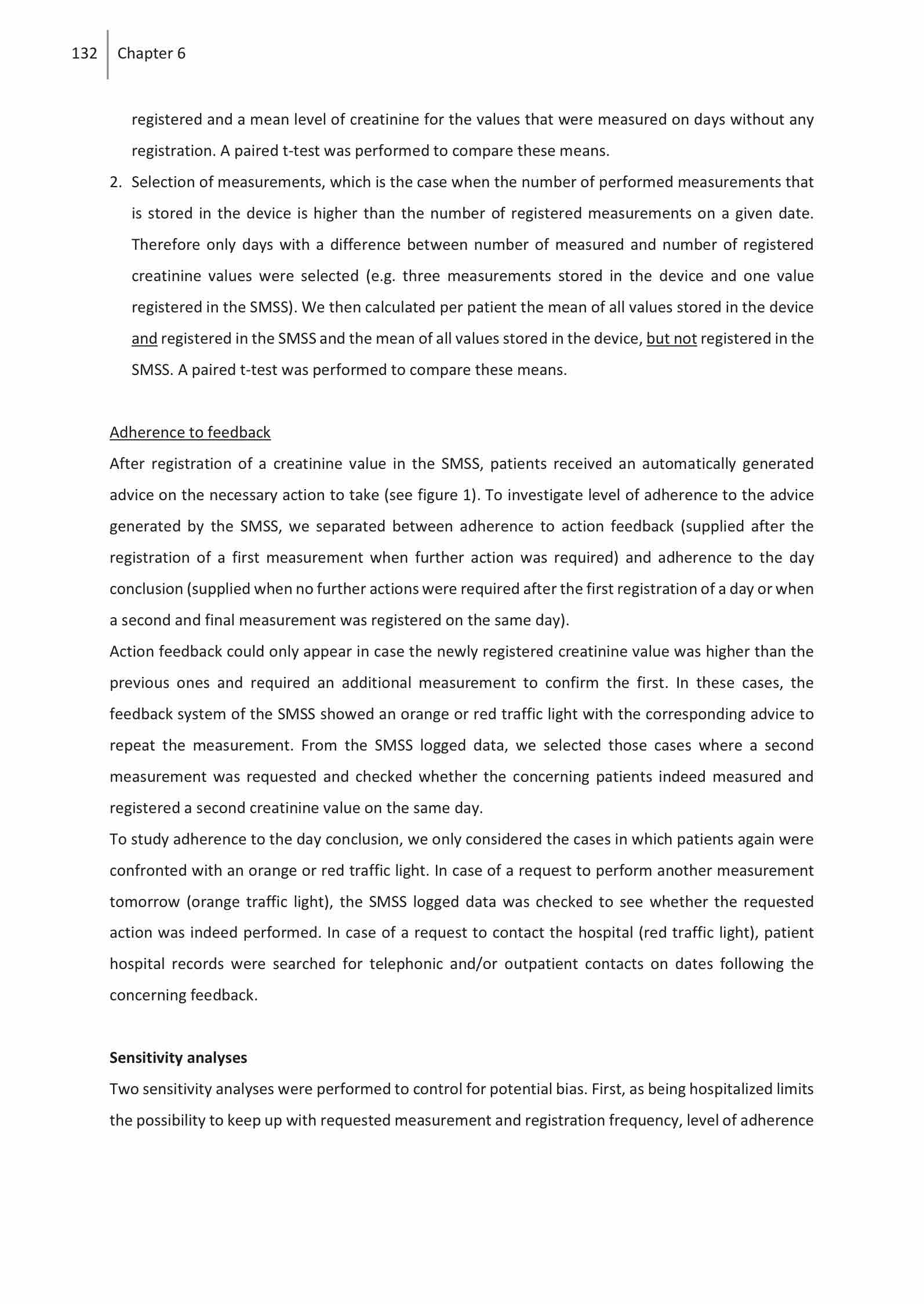 132 Chapter 6

registered and a mean level of creatinine for the values that were measured on days without any registration. A paired t-test was performed to compare these means.

2. Selection of measurements, which is the case when the number of performed measurements that is stored in the device is higher than the number of registered measurements on a given date. Therefore only days with a difference between number of measured and number of registered creatinine values were selected (e.g. three measurements stored in the device and one value registered in the SMSS). We then calculated per patient the mean of all values stored in the device and registered in the SMSS and the mean of all values stored in the device, but not registered in the SMSS. A paired t-test was performed to compare these means.

Adherence to feedback
After registration of a creatinine value in the SMSS, patients received an automatically generated advice on the necessary action to take (see figure 1). To investigate level of adherence to the advice generated by the SMSS, we separated between adherence to action feedback (supplied after the registration of a first measurement when further action was required) and adherence to the day conclusion (supplied when no further actions were required after the first registration of a day or when a second and final measurement was registered on the same day).
Action feedback could only appear in case the newly registered creatinine value was higher than the previous ones and required an additional measurement to confirm the first. In these cases, the feedback system of the SMSS showed an orange or red traffic light with the corresponding advice to repeat the measurement. From the SMSS logged data, we selected those cases where a second measurement was requested and checked whether the concerning patients indeed measured and registered a second creatinine value on the same day.
To study adherence to the day conclusion, we only considered the cases in which patients again were confronted with an orange or red traffic light. In case of a request to perform another measurement tomorrow (orange traffic light), the SMSS logged data was checked to see whether the requested action was indeed performed. In case of a request to contact the hospital (red traffic light), patient hospital records were searched for telephonic and/or outpatient contacts on dates following the concerning feedback.

Sensitivity analyses
Two sensitivity analyses were performed to control for potential bias. First, as being hospitalized limits the possibility to keep up with requested measurement and registration frequency, level of adherence